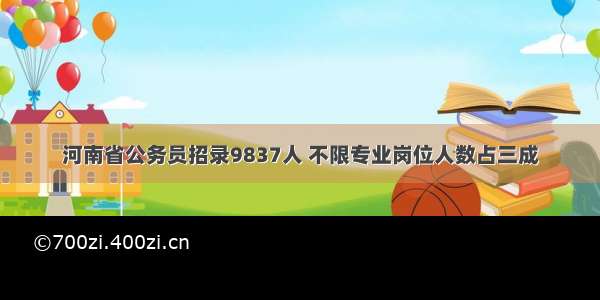 河南省公务员招录9837人 不限专业岗位人数占三成

©700zi.400zi.cn